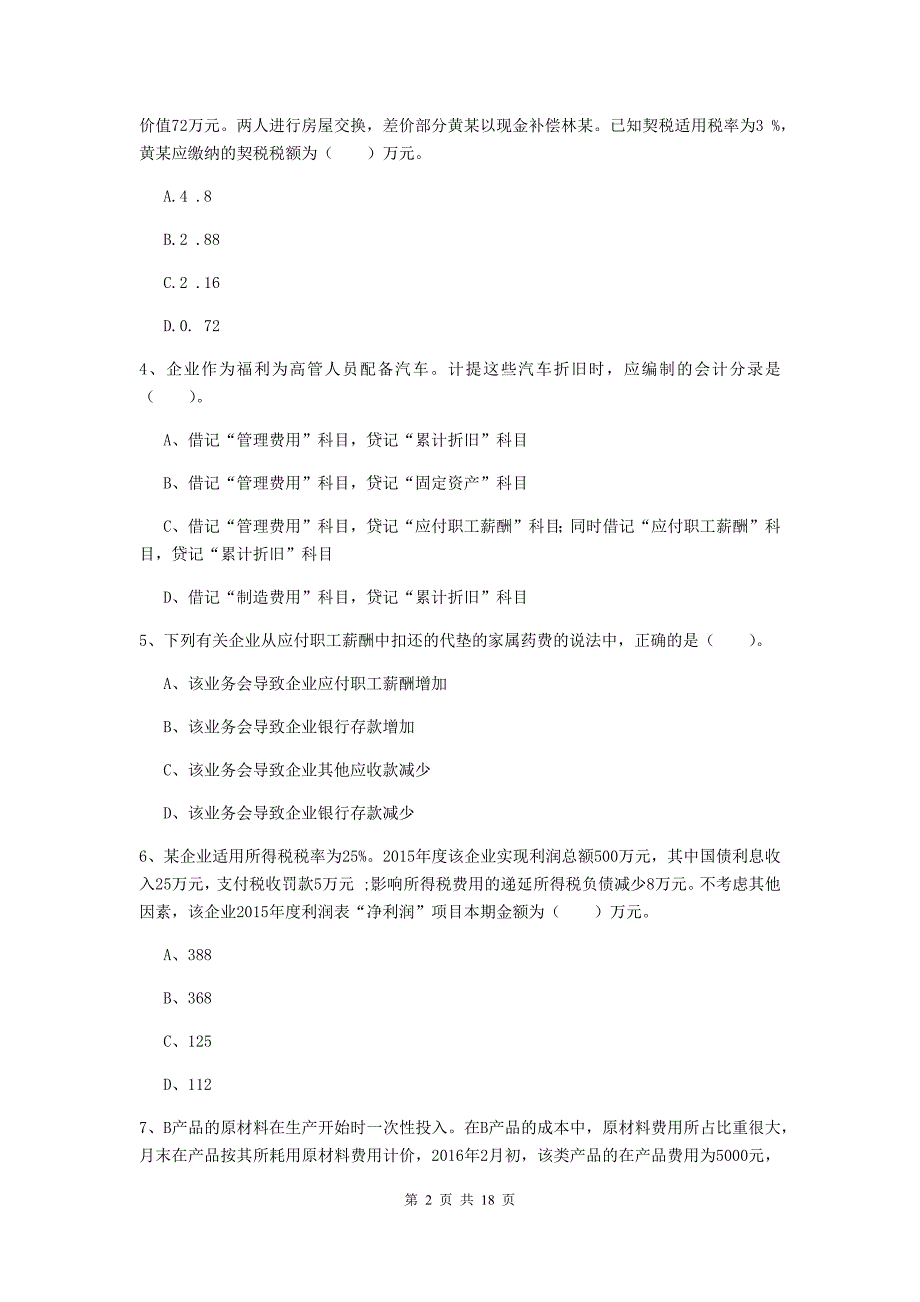 价值72万元。两人进行房屋交换，差价部分黄某以现金补偿林某。已知契税适用税率为3 %，黄某应缴纳的契税税额为（　　）万元。

A.4 .8

B.2 .88

C.2 .16

D.0. 72

4、企业作为福利为高管人员配备汽车。计提这些汽车折旧时，应编制的会计分录是（　　）。

A、借记“管理费用”科目，贷记“累计折旧”科目

B、借记“管理费用”科目，贷记“固定资产”科目

C、借记“管理费用”科目，贷记“应付职工薪酬”科目；同时借记“应付职工薪酬”科目，贷记“累计折旧”科目

D、借记“制造费用”科目，贷记“累计折旧”科目

5、下列有关企业从应付职工薪酬中扣还的代垫的家属药费的说法中，正确的是（　　）。

A、该业务会导致企业应付职工薪酬增加

B、该业务会导致企业银行存款增加

C、该业务会导致企业其他应收款减少

D、该业务会导致企业银行存款减少

6、某企业适用所得税税率为25%。2015年度该企业实现利润总额500万元，其中国债利息收入25万元，支付税收罚款5万元 ；影响所得税费用的递延所得税负债减少8万元。不考虑其他因素，该企业2015年度利润表“净利润”项目本期金额为（　　）万元。

A、388

B、368

C、125

D、112

7、B产品的原材料在生产开始时一次性投入。在B产品的成本中，原材料费用所占比重很大，月末在产品按其所耗用原材料费用计价，2016年2月初，该类产品的在产品费用为5000元，

第 2 页 共 18 页